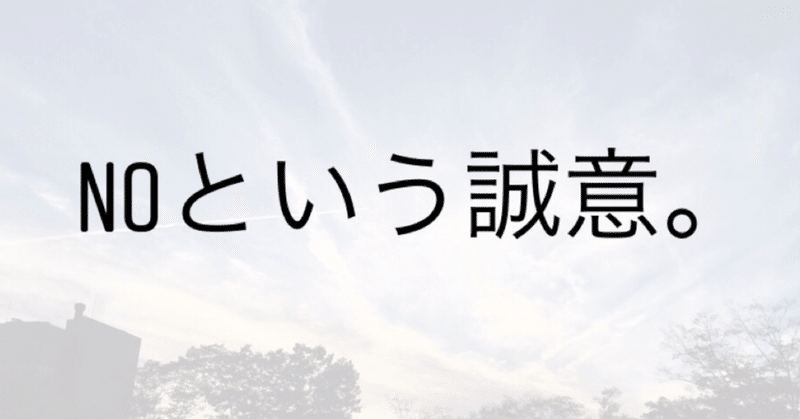 NOという誠意。